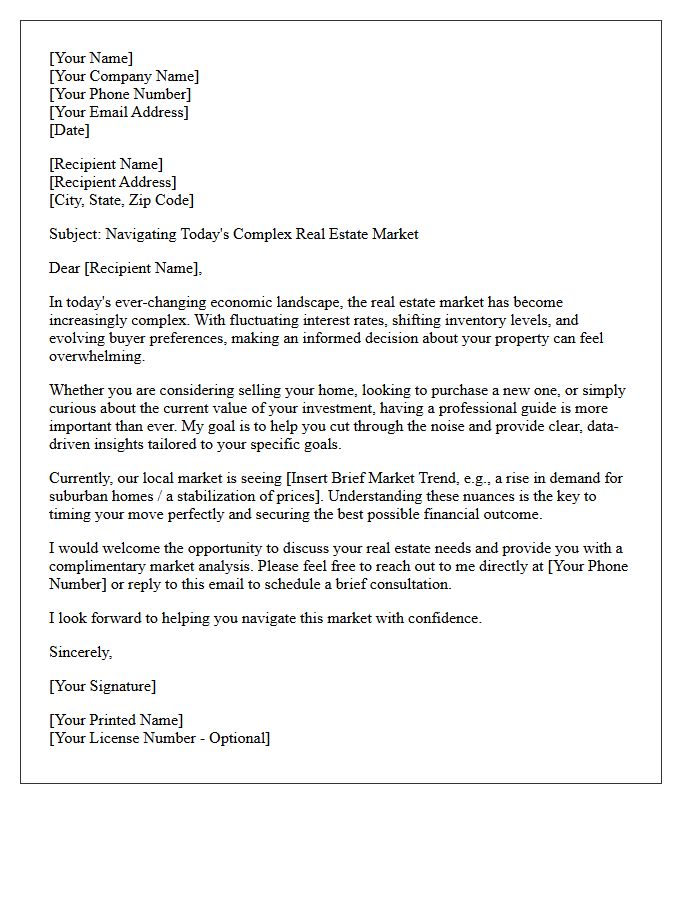 [Your Name]
[Your Company Name]
[Your Phone Number]
[Your Email Address]
[Date]

[Recipient Name]
[Recipient Address]
[City, State, Zip Code]

Subject: Navigating Today's Complex Real Estate Market

Dear [Recipient Name],

In today's ever-changing economic landscape, the real estate market has become increasingly complex. With fluctuating interest rates, shifting inventory levels, and evolving buyer preferences, making an informed decision about your property can feel overwhelming.

Whether you are considering selling your home, looking to purchase a new one, or simply curious about the current value of your investment, having a professional guide is more important than ever. My goal is to help you cut through the noise and provide clear, data-driven insights tailored to your specific goals.

Currently, our local market is seeing [Insert Brief Market Trend, e.g., a rise in demand for suburban homes / a stabilization of prices]. Understanding these nuances is the key to timing your move perfectly and securing the best possible financial outcome.

I would welcome the opportunity to discuss your real estate needs and provide you with a complimentary market analysis. Please feel free to reach out to me directly at [Your Phone Number] or reply to this email to schedule a brief consultation.

I look forward to helping you navigate this market with confidence.

Sincerely,

[Your Signature]

[Your Printed Name]
[Your License Number - Optional]